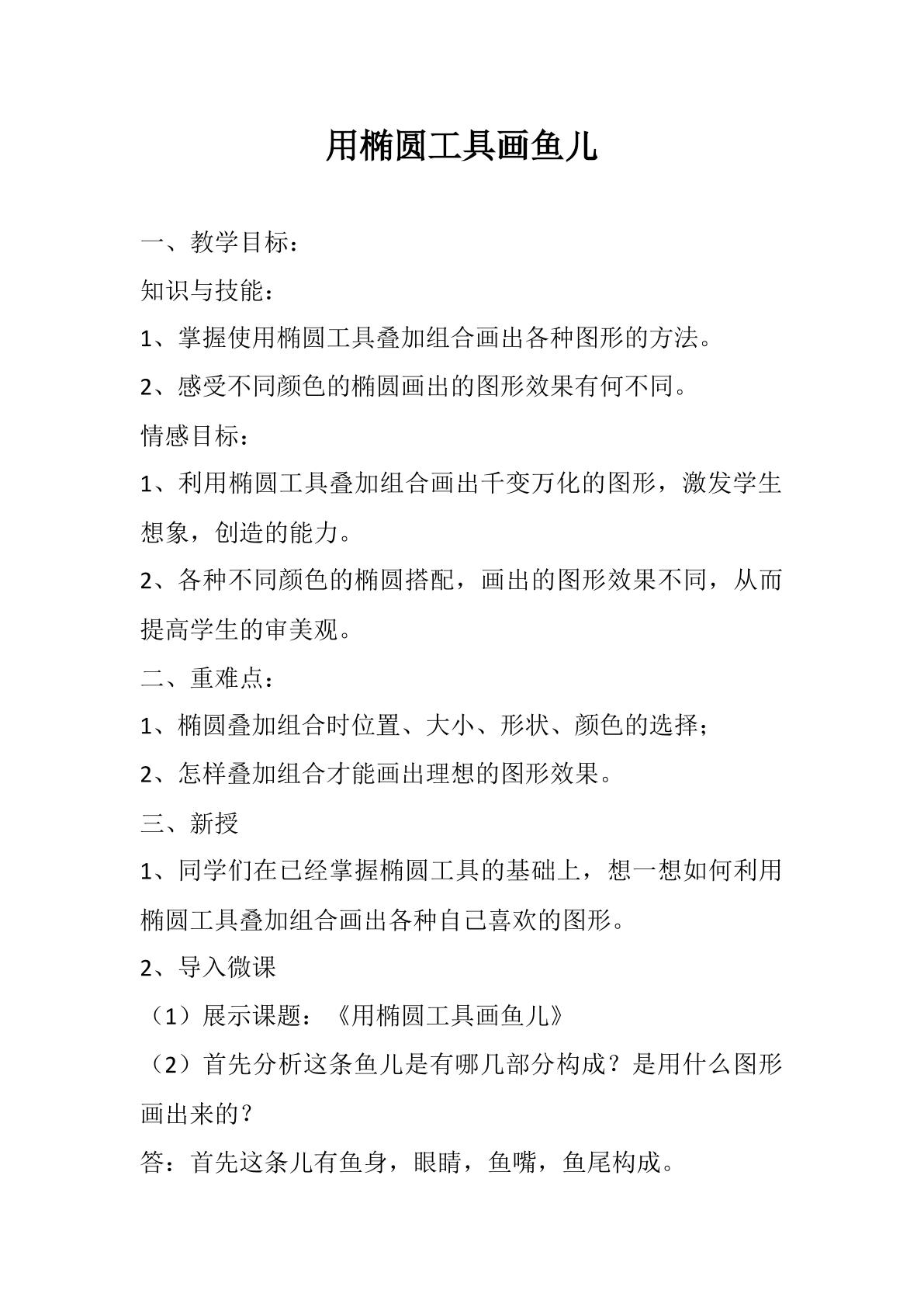 用椭圆工具画鱼儿

一、教学目标：

知识与技能：

1、掌握使用椭圆工具叠加组合画出各种图形的方法。

2、感受不同颜色的椭圆画出的图形效果有何不同。

情感目标：

1、利用椭圆工具叠加组合画出千变万化的图形，激发学生想象，创造的能力。

2、各种不同颜色的椭圆搭配，画出的图形效果不同，从而提高学生的审美观。

二、重难点：

1、椭圆叠加组合时位置、大小、形状、颜色的选择；

2、怎样叠加组合才能画出理想的图形效果。

三、新授

1、同学们在已经掌握椭圆工具的基础上，想一想如何利用椭圆工具叠加组合画出各种自己喜欢的图形。

2、导入微课

（1）展示课题：《用椭圆工具画鱼儿》

（2）首先分析这条鱼儿是有哪几部分构成？是用什么图形画出来的？

答：首先这条儿有鱼身，眼睛，鱼嘴，鱼尾构成。